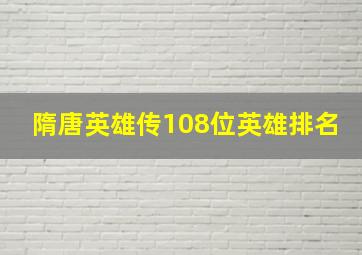 隋唐英雄传108位英雄排名